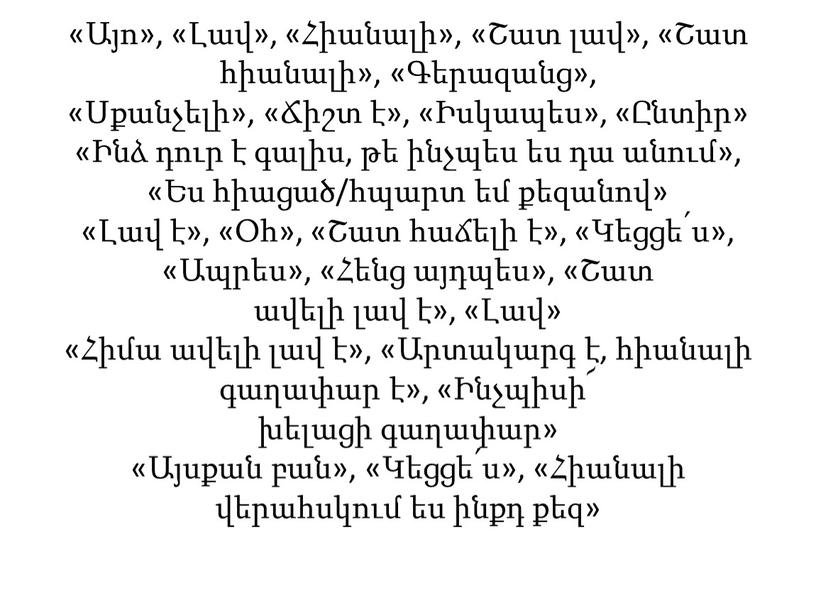 «Այո», «Լավ», «Հիանալի», «Շատ լավ», «Շատ հիանալի», «Գերազանց»,
«Սքանչելի», «Ճիշտ է», «Իսկապես», «Ընտիր»
«Ինձ դուր է գալիս, թե ինչպես ես դա անում»,
«Ես հիացած/հպարտ եմ քեզանով»
«Լավ է», «Օհ», «Շատ հաճելի է», «Կեցցե՛ս»,
«Ապրես», «Հենց այդպես», «Շատ ավելի լավ է», «Լավ»
«Հիմա ավելի լավ է», «Արտակարգ է, հիանալի գաղափար է», «Ինչպիսի՜ խելացի գաղափար»
«Այսքան բան», «Կեցցե՛ս», «Հիանալի վերահսկում ես ինքդ քեզ»